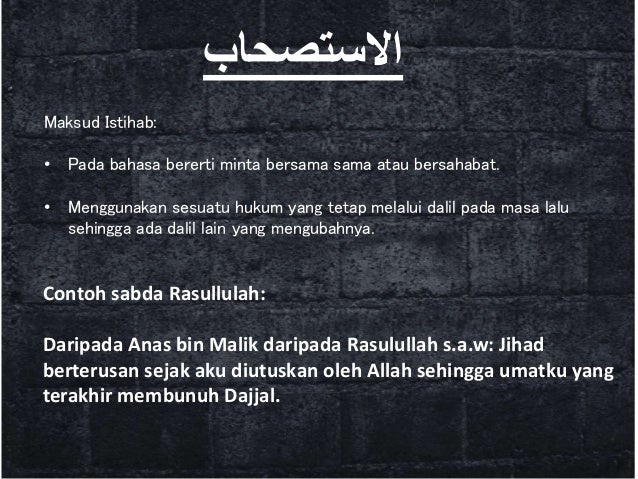 الاستصحاب

Maksud Istihab:

• Pada bahasa bererti minta bersama sama atau bersahabat.

• Menggunakan sesuatu hukum yang tetap melalui dalil pada masa lalu sehingga ada dalil lain yang mengubahnya.

Contoh sabda Rasullulah:

Daripada Anas bin Malik daripada Rasulullah s.a.w: Jihad berterusan sejak aku diutuskan oleh Allah sehingga umatku yang terakhir membunuh Dajjal.